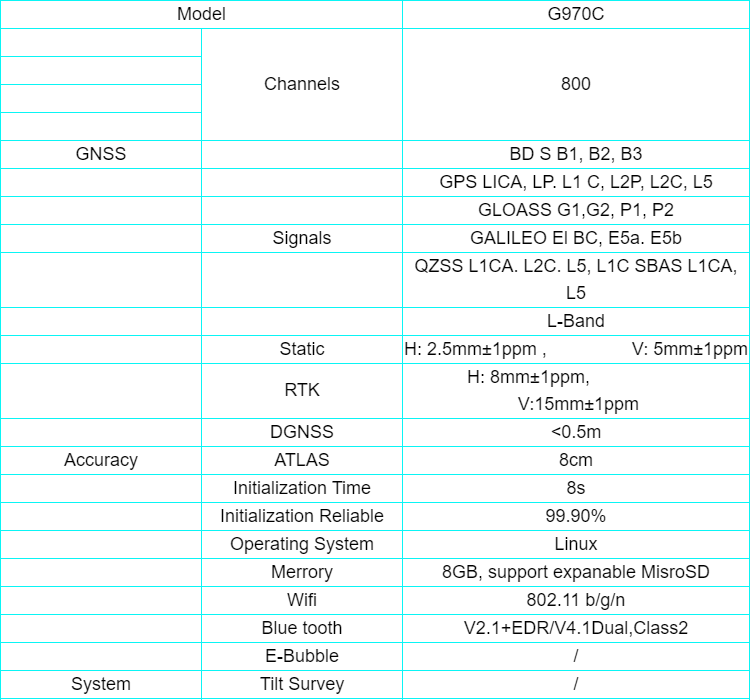 | Model | | G970C |
|---|---|---|
| | Channels | 800 |
| GNSS | | BD S B1, B2, B3 |
| | | GPS LICA, LP. L1 C, L2P, L2C, L5 |
| | | GLOASS G1,G2, P1, P2 |
| | Signals | GALILEO El BC, E5a. E5b |
| | | QZSS L1CA. L2C. L5, L1C SBAS L1CA, L5 |
| | | L-Band |
| | Static | H: 2.5mm±1ppm , V: 5mm±1ppm |
| | RTK | H: 8mm±1ppm, V:15mm±1ppm |
| | DGNSS | <0.5m |
| Accuracy | ATLAS | 8cm |
| | Initialization Time | 8s |
| | Initialization Reliable | 99.90% |
| | Operating System | Linux |
| | Merrory | 8GB, support expanable MisroSD |
| | Wifi | 802.11 b/g/n |
| | Blue tooth | V2.1+EDR/V4.1Dual,Class2 |
| | E-Bubble | / |
| System | Tilt Survey | / |